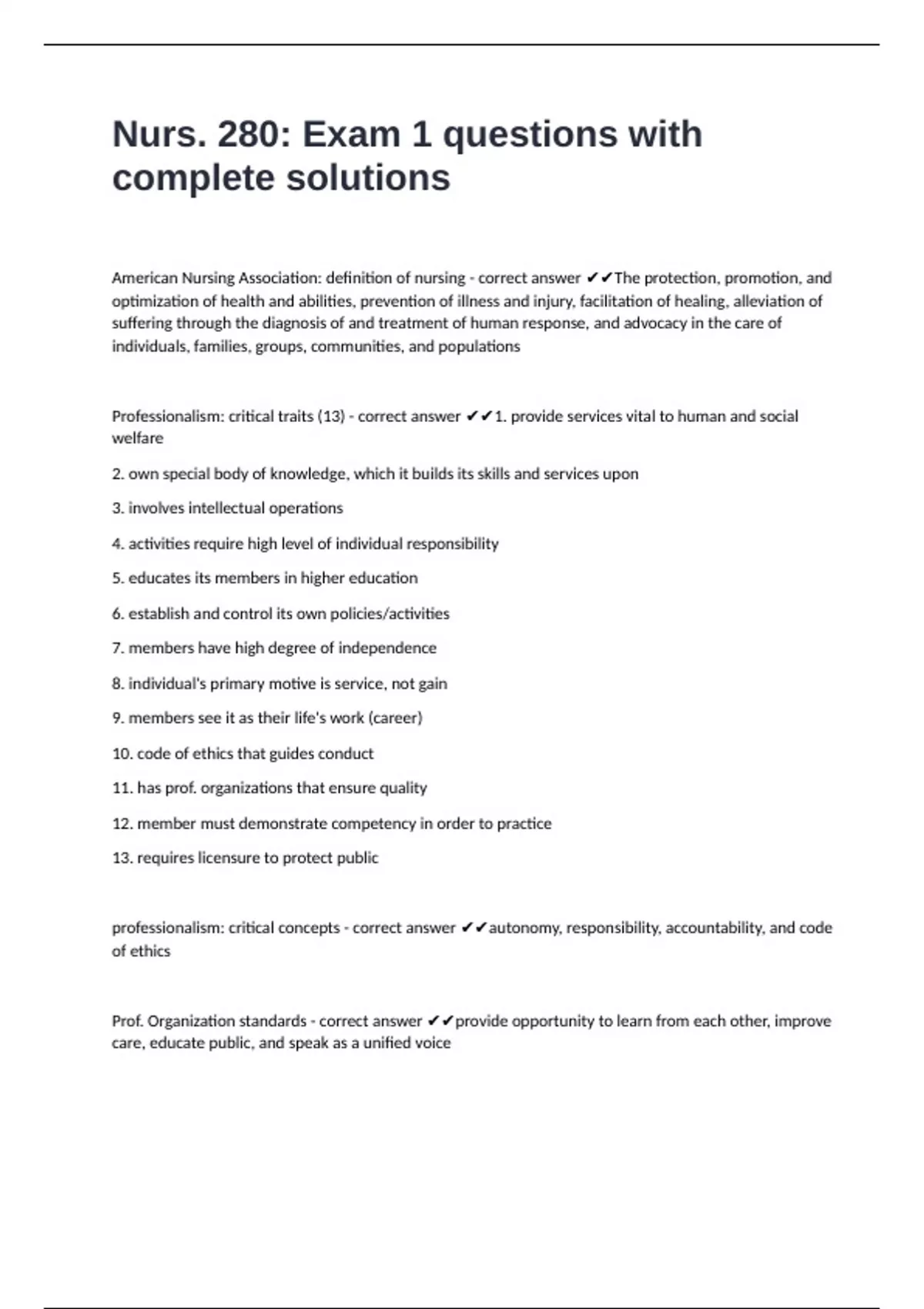 Nurs. 280: Exam 1 questions with complete solutions

American Nursing Association: definition of nursing - correct answer ✔✔The protection, promotion, and optimization of health and abilities, prevention of illness and injury, facilitation of healing, alleviation of suffering through the diagnosis of and treatment of human response, and advocacy in the care of individuals, families, groups, communities, and populations

Professionalism: critical traits (13) - correct answer ✔✔1. provide services vital to human and social welfare

2. own special body of knowledge, which it builds its skills and services upon

3. involves intellectual operations

4. activities require high level of individual responsibility

5. educates its members in higher education

6. establish and control its own policies/activities

7. members have high degree of independence

8. individual's primary motive is service, not gain

9. members see it as their life's work (career)

10. code of ethics that guides conduct

11. has prof. organizations that ensure quality

12. member must demonstrate competency in order to practice

13. requires licensure to protect public

professionalism: critical concepts - correct answer ✔✔autonomy, responsibility, accountability, and code of ethics

Prof. Organization standards - correct answer ✔✔provide opportunity to learn from each other, improve care, educate public, and speak as a unified voice